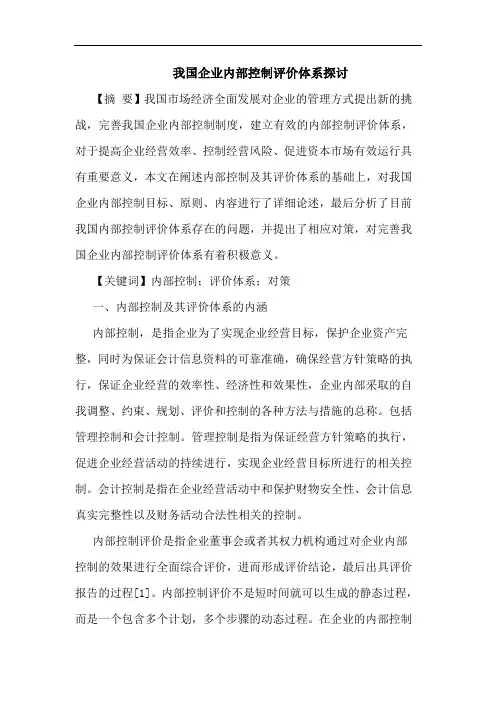 我国企业内部控制评价体系探讨

【摘 要】我国市场经济全面发展对企业的管理方式提出新的挑战，完善我国企业内部控制制度，建立有效的内部控制评价体系，对于提高企业经营效率、控制经营风险、促进资本市场有效运行具有重要意义，本文在阐述内部控制及其评价体系的基础上，对我国企业内部控制目标、原则、内容进行了详细论述，最后分析了目前我国内部控制评价体系存在的问题，并提出了相应对策，对完善我国企业内部控制评价体系有着积极意义。

【关键词】内部控制；评价体系；对策

一、内部控制及其评价体系的内涵

内部控制，是指企业为了实现企业经营目标，保护企业资产完整，同时为保证会计信息资料的可靠准确，确保经营方针策略的执行，保证企业经营的效率性、经济性和效果性，企业内部采取的自我调整、约束、规划、评价和控制的各种方法与措施的总称。包括管理控制和会计控制。管理控制是指为保证经营方针策略的执行，促进企业经营活动的持续进行，实现企业经营目标所进行的相关控制。会计控制是指在企业经营活动中和保护财物安全性、会计信息真实完整性以及财务活动合法性相关的控制。

内部控制评价是指企业董事会或者其权力机构通过对企业内部控制的效果进行全面综合评价，进而形成评价结论，最后出具评价报告的过程[1]。内部控制评价不是短时间就可以生成的静态过程，而是一个包含多个计划，多个步骤的动态过程。在企业的内部控制